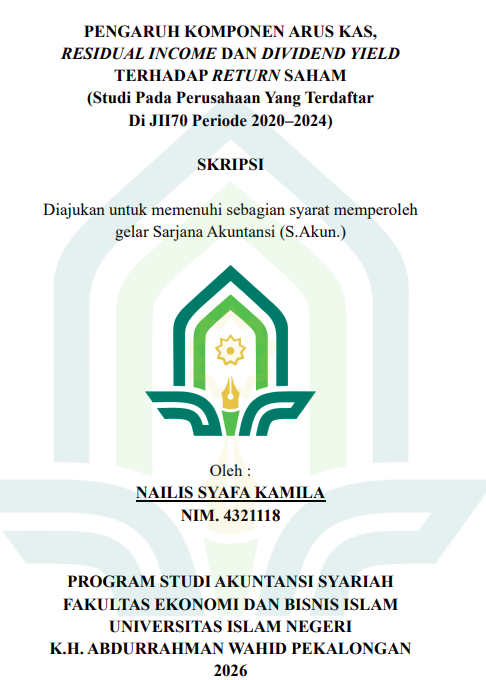 PENGARUH KOMPONEN ARUS KAS, RESIDUAL INCOME DAN DIVIDEND YIELD TERHADAP RETURN SAHAM
(Studi Pada Perusahaan Yang Terdaftar Di JII70 Periode 2020–2024)

SKRIPSI

Diajukan untuk memenuhi sebagian syarat memperoleh gelar Sarjana Akuntansi (S.Akun.)

Oleh :
NAILIS SYAFA KAMILA
NIM. 4321118

PROGRAM STUDI AKUNTANSI SYARIAH
FAKULTAS EKONOMI DAN BISNIS ISLAM
UNIVERSITAS ISLAM NEGERI
K.H. ABDURRAHMAN WAHID PEKALONGAN
2026